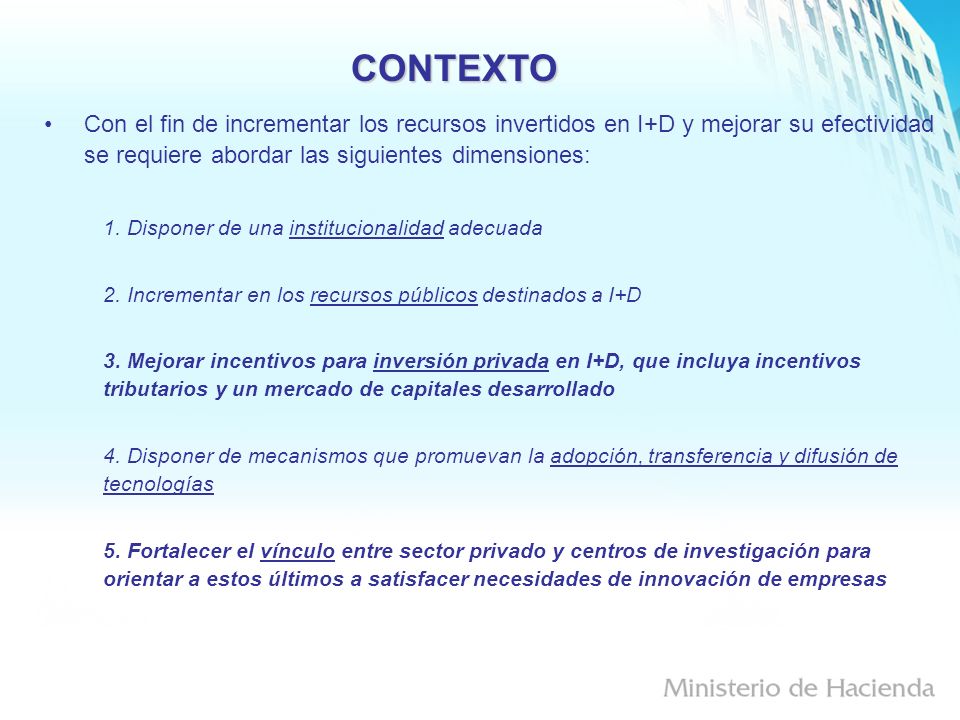 CONTEXTO

• Con el fin de incrementar los recursos invertidos en I+D y mejorar su efectividad se requiere abordar las siguientes dimensiones:

1. Disponer de una institucionalidad adecuada

2. Incrementar en los recursos públicos destinados a I+D

3. Mejorar incentivos para inversión privada en I+D, que incluya incentivos tributarios y un mercado de capitales desarrollado

4. Disponer de mecanismos que promuevan la adopción, transferencia y difusión de tecnologías

5. Fortalecer el vínculo entre sector privado y centros de investigación para orientar a estos últimos a satisfacer necesidades de innovación de empresas

Ministerio de Hacienda